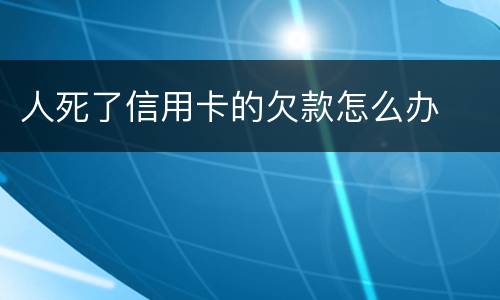 人死了信用卡的欠款怎么办